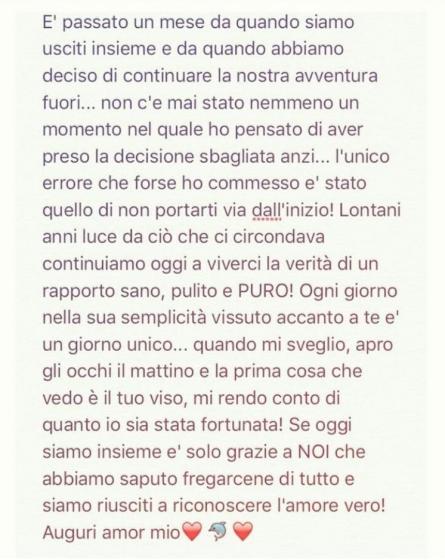 E' passato un mese da quando siamo usciti insieme e da quando abbiamo deciso di continuare la nostra avventura fuori... non c'e mai stato nemmeno un momento nel quale ho pensato di aver preso la decisione sbagliata anzi... l'unico errore che forse ho commesso e' stato quello di non portarti via dall'inizio! Lontani anni luce da ciò che ci circondava continuiamo oggi a viverci la verità di un rapporto sano, pulito e PURO! Ogni giorno nella sua semplicità vissuto accanto a te e' un giorno unico... quando mi sveglio, apro gli occhi il mattino e la prima cosa che vedo è il tuo viso, mi rendo conto di quanto io sia stata fortunata! Se oggi siamo insieme e' solo grazie a NOI che abbiamo saputo fregarcene di tutto e siamo riusciti a riconoscere l'amore vero! Auguri amor mio❤️ 🐬 ❤️